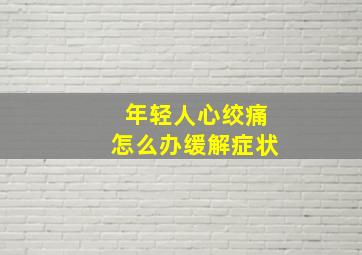 年轻人心绞痛
怎么办缓解症状